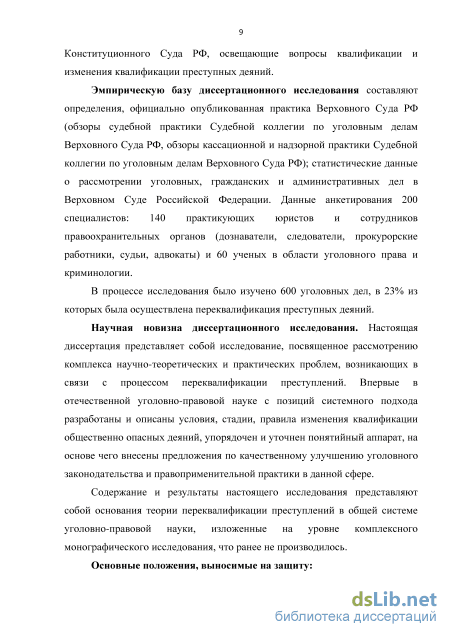 9

Конституционного Суда РФ, освещающие вопросы квалификации и изменения квалификации преступных деяний.

Эмпирическую базу диссертационного исследования составляют определения, официально опубликованная практика Верховного Суда РФ (обзоры судебной практики Судебной коллегии по уголовным делам Верховного Суда РФ, обзоры кассационной и надзорной практики Судебной коллегии по уголовным делам Верховного Суда РФ); статистические данные о рассмотрении уголовных, гражданских и административных дел в Верховном Суде Российской Федерации. Данные анкетирования 200 специалистов: 140 практикующих юристов и сотрудников правоохранительных органов (дознаватели, следователи, прокурорские работники, судьи, адвокаты) и 60 ученых в области уголовного права и криминологии.

В процессе исследования было изучено 600 уголовных дел, в 23% из которых была осуществлена переквалификация преступных деяний.

Научная новизна диссертационного исследования. Настоящая диссертация представляет собой исследование, посвященное рассмотрению комплекса научно-теоретических и практических проблем, возникающих в связи с процессом переквалификации преступлений. Впервые в отечественной уголовно-правовой науке с позиций системного подхода разработаны и описаны условия, стадии, правила изменения квалификации общественно опасных деяний, упорядочен и уточнен понятийный аппарат, на основе чего внесены предложения по качественному улучшению уголовного законодательства и правоприменительной практики в данной сфере.

Содержание и результаты настоящего исследования представляют собой основания теории переквалификации преступлений в общей системе уголовно-правовой науки, изложенные на уровне комплексного монографического исследования, что ранее не производилось.

Основные положения, выносимые на защиту:

dsLib.net
библиотека диссертаций